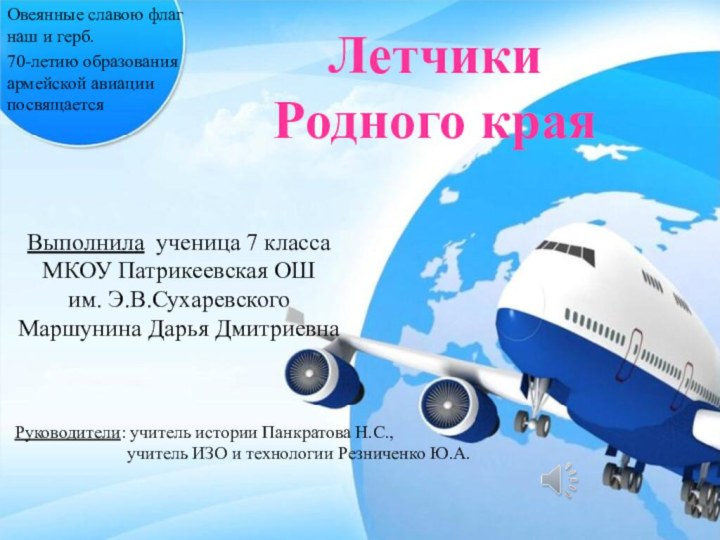 Овеянные славою флаг наш и герб.

70-летию образования армейской авиации посвящается

Летчики
Родного края

Выполнила ученица 7 класса
МКОУ Патрикеевская ОШ
им. Э.В.Сухаревского
Маршунина Дарья Дмитриевна

Руководители: учитель истории Панкратова Н.С.,
учитель ИЗО и технологии Резниченко Ю.А.